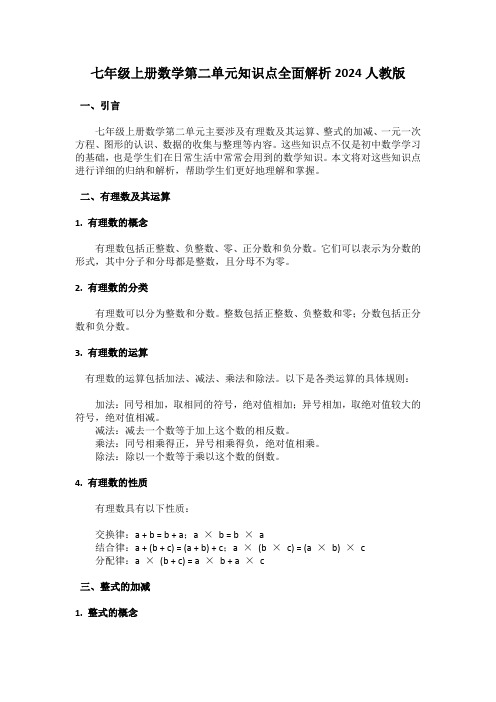 七年级上册数学第二单元知识点全面解析 2024 人教版

一、引言

七年级上册数学第二单元主要涉及有理数及其运算、整式的加减、一元一次方程、图形的认识、数据的收集与整理等内容。这些知识点不仅是初中数学学习的基础，也是学生们在日常生活中常常会用到的数学知识。本文将对这些知识点进行详细的归纳和解析，帮助学生们更好地理解和掌握。

二、有理数及其运算

1. 有理数的概念

有理数包括正整数、负整数、零、正分数和负分数。它们可以表示为分数的形式，其中分子和分母都是整数，且分母不为零。

2. 有理数的分类

有理数可以分为整数和分数。整数包括正整数、负整数和零；分数包括正分数和负分数。

3. 有理数的运算

有理数的运算包括加法、减法、乘法和除法。以下是各类运算的具体规则：

加法：同号相加，取相同的符号，绝对值相加；异号相加，取绝对值较大的符号，绝对值相减。
减法：减去一个数等于加上这个数的相反数。
乘法：同号相乘得正，异号相乘得负，绝对值相乘。
除法：除以一个数等于乘以这个数的倒数。

4. 有理数的性质

有理数具有以下性质：

交换律：$a + b = b + a$；$a \times b = b \times a$
结合律：$a + (b + c) = (a + b) + c$；$a \times (b \times c) = (a \times b) \times c$
分配律：$a \times (b + c) = a \times b + a \times c$

三、整式的加减

1. 整式的概念